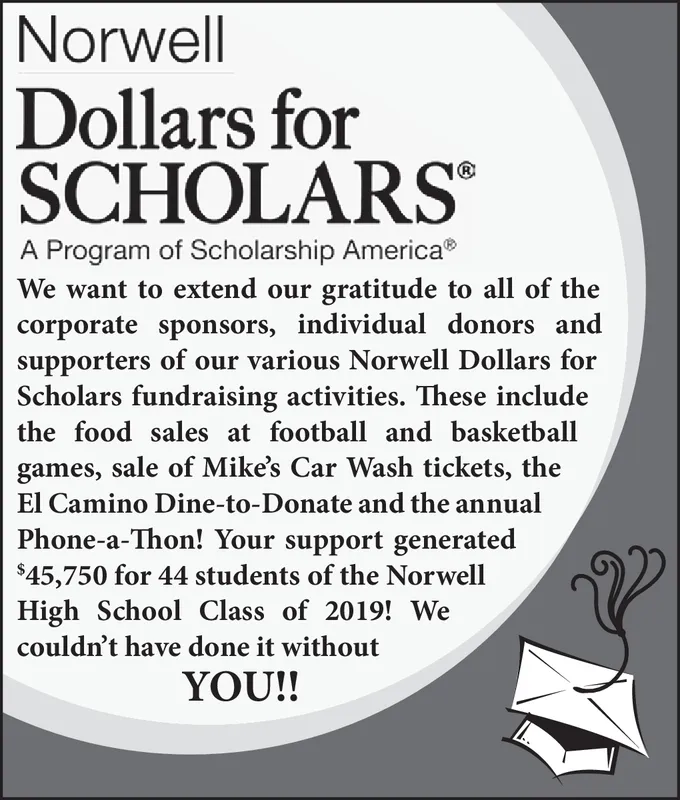 Norwell
Dollars for
SCHOLARS®
A Program of Scholarship America®

We want to extend our gratitude to all of the corporate sponsors, individual donors and supporters of our various Norwell Dollars for Scholars fundraising activities. These include the food sales at football and basketball games, sale of Mike's Car Wash tickets, the El Camino Dine-to-Donate and the annual Phone-a-Thon! Your support generated $45,750 for 44 students of the Norwell High School Class of 2019! We couldn't have done it without

YOU!!